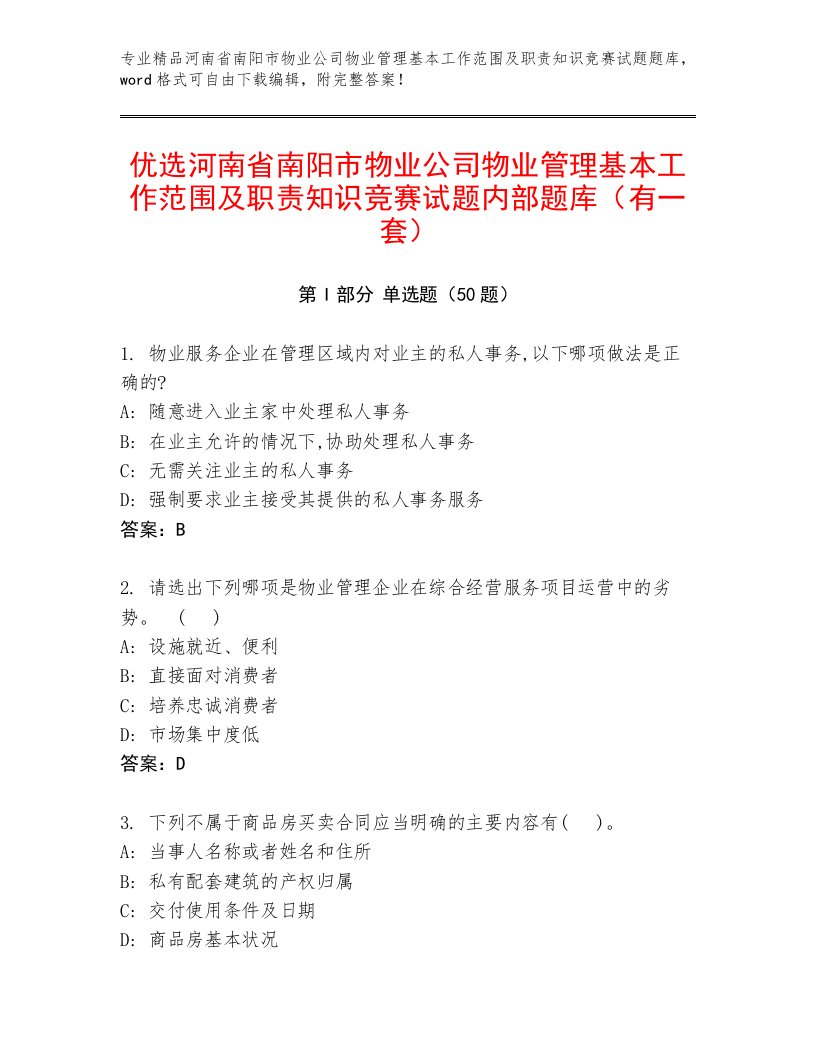 专业精品河南省南阳市物业公司物业管理基本工作范围及职责知识竞赛试题题库，word格式可自由下载编辑，附完整答案！

优选河南省南阳市物业公司物业管理基本工作范围及职责知识竞赛试题内部题库（有一套）

第Ⅰ部分 单选题（50题）

1. 物业服务企业在管理区域内对业主的私人事务,以下哪项做法是正确的?
A: 随意进入业主家中处理私人事务
B: 在业主允许的情况下,协助处理私人事务
C: 无需关注业主的私人事务
D: 强制要求业主接受其提供的私人事务服务
答案：B

2. 请选出下列哪项是物业管理企业在综合经营服务项目运营中的劣势。 （ ）
A: 设施就近、便利
B: 直接面对消费者
C: 培养忠诚消费者
D: 市场集中度低
答案：D

3. 下列不属于商品房买卖合同应当明确的主要内容有( )。
A: 当事人名称或者姓名和住所
B: 私有配套建筑的产权归属
C: 交付使用条件及日期
D: 商品房基本状况